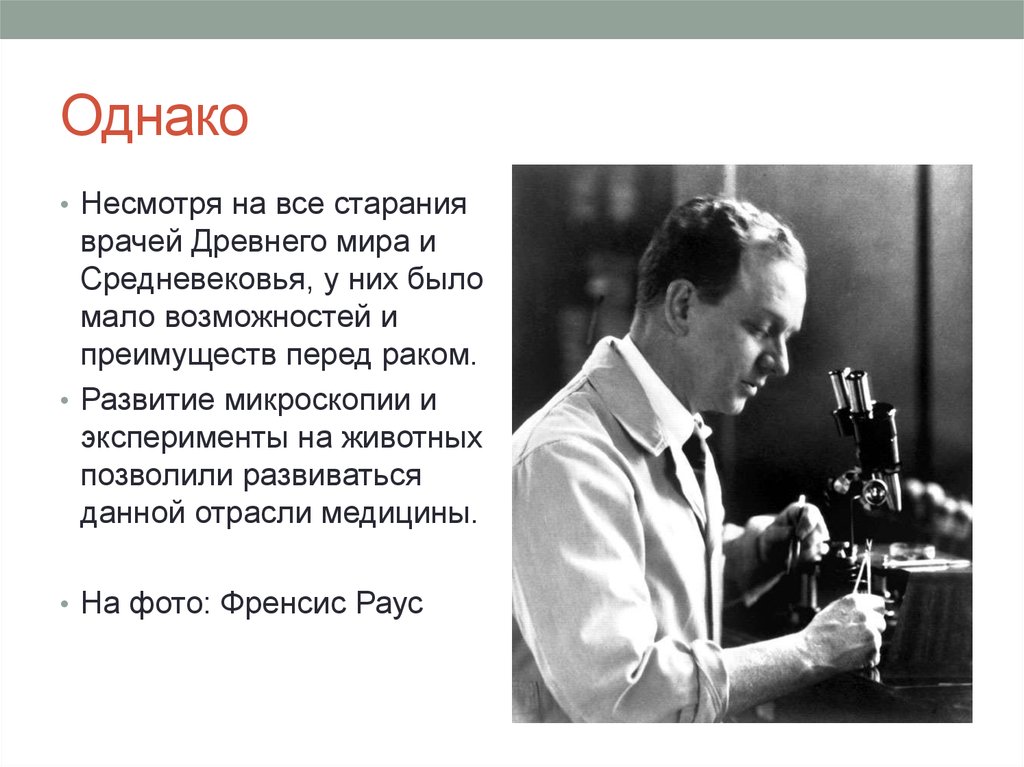 Однако

• Несмотря на все старания врачей Древнего мира и Средневековья, у них было мало возможностей и преимуществ перед раком.
• Развитие микроскопии и эксперименты на животных позволили развиваться данной отрасли медицины.

• На фото: Френсис Раус